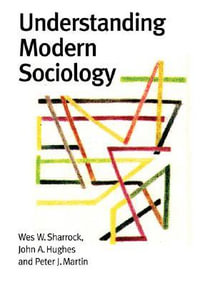 Understanding Modern Sociology

Wes W. Sharrock, John A. Hughes and Peter J. Martin